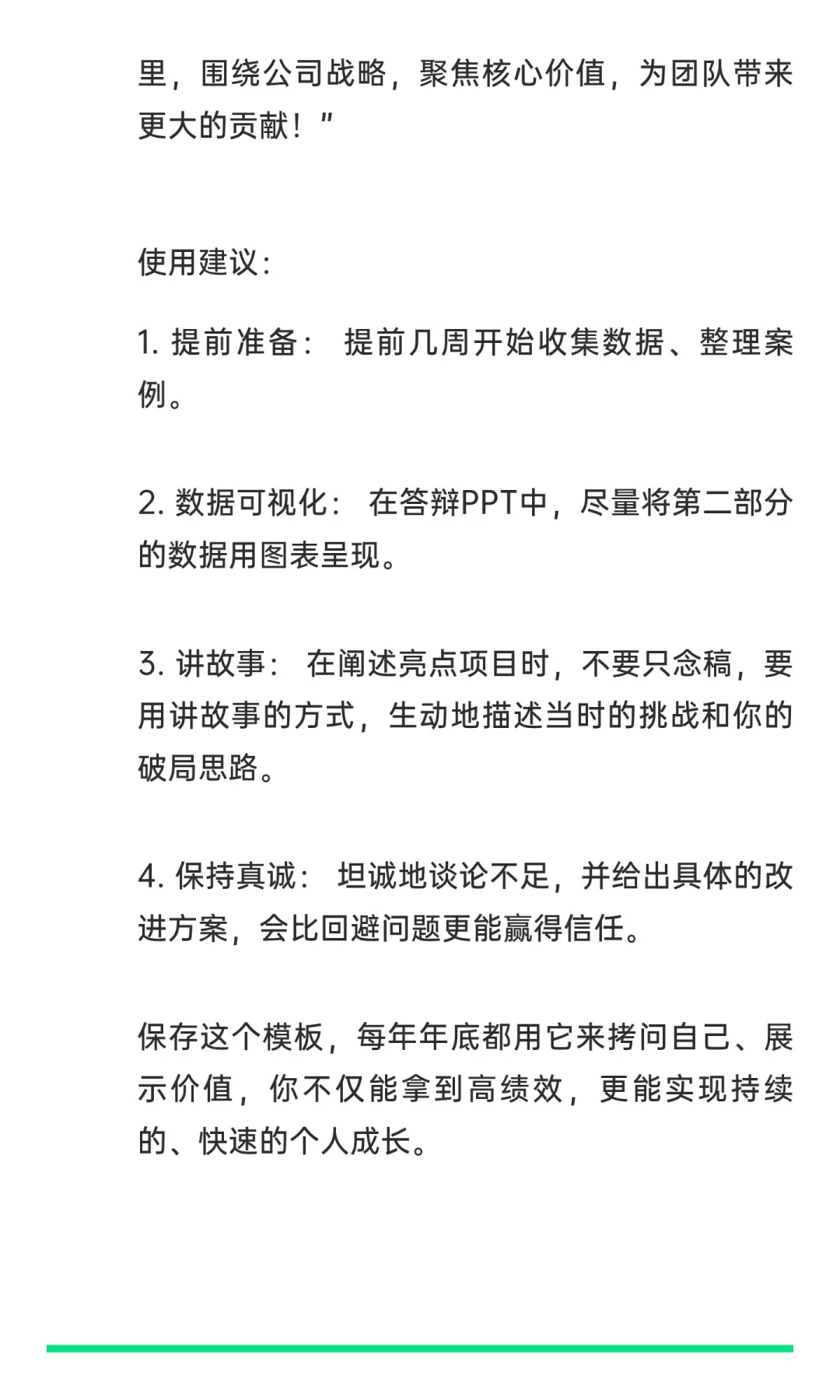 里，围绕公司战略，聚焦核心价值，为团队带来更大的贡献！”

使用建议：

1. 提前准备： 提前几周开始收集数据、整理案例。

2. 数据可视化： 在答辩PPT中，尽量将第二部分的数据用图表呈现。

3. 讲故事： 在阐述亮点项目时，不要只念稿，要用讲故事的方式，生动地描述当时的挑战和你的破局思路。

4. 保持真诚： 坦诚地谈论不足，并给出具体的改进方案，会比回避问题更能赢得信任。

保存这个模板，每年年底都用它来拷问自己、展示价值，你不仅能拿到高绩效，更能实现持续的、快速的个人成长。